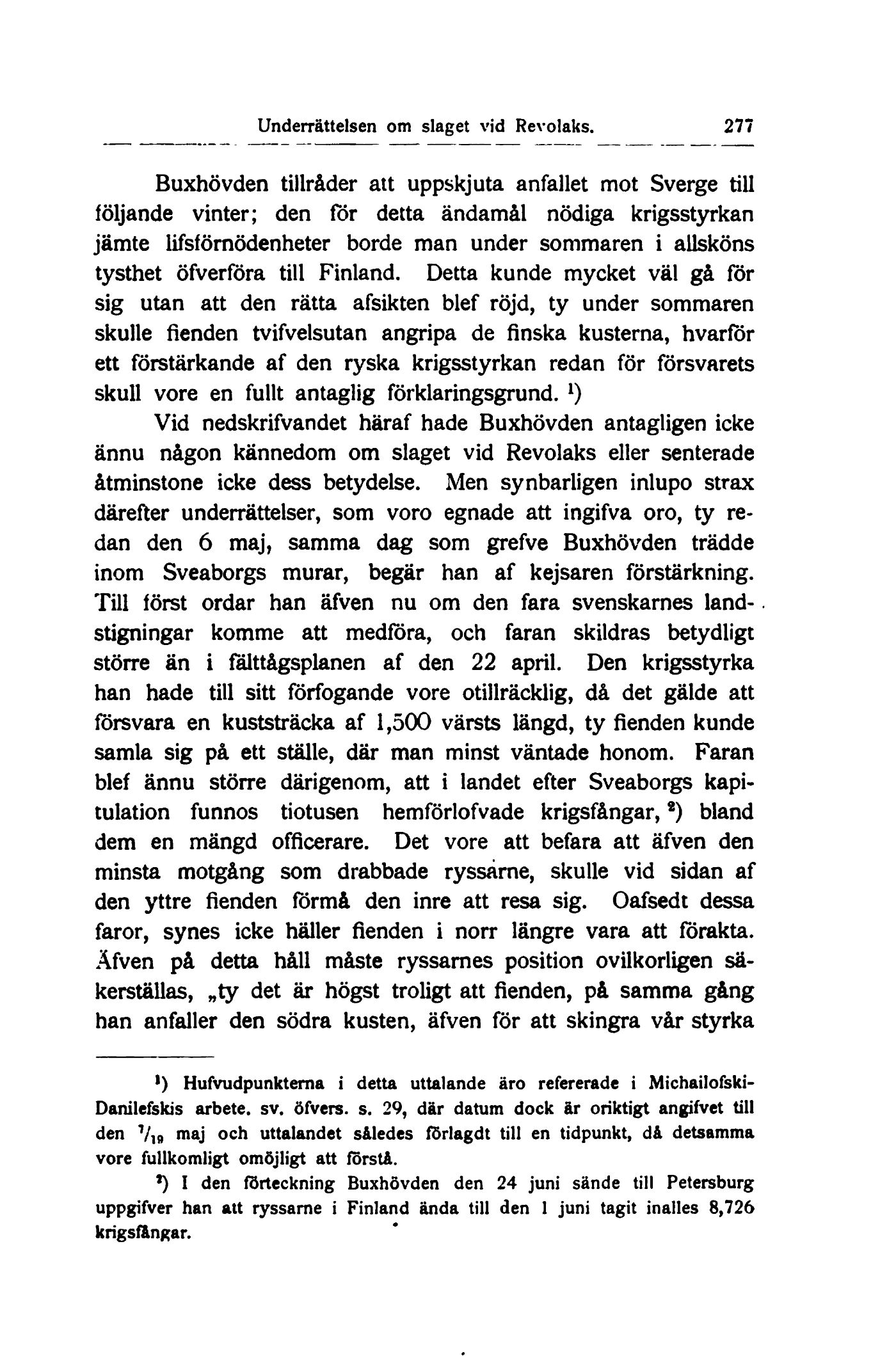 Underrättelsen om slaget vid Revolaks. 277

Buxhövden tillråder att uppskjuta anfallet mot Sverge till följande vinter; den för detta ändamål nödiga krigsstyrkan jämte lifsförnödenheter borde man under sommaren i allsköns tysthet öfverföra till Finland. Detta kunde mycket väl gå för sig utan att den rätta afsikten blef röjd, ty under sommaren skulle fienden tvifvelsutan angripa de finska kusterna, hvarför ett förstärkande af den ryska krigsstyrkan redan för försvarets skull vore en fullt antaglig förklaringsgrund. $^1$)

Vid nedskrifvandet häraf hade Buxhövden antagligen icke ännu någon kännedom om slaget vid Revolaks eller senterade åtminstone icke dess betydelse. Men synbarligen inlupo strax därefter underrättelser, som voro egnade att ingifva oro, ty redan den 6 maj, samma dag som grefve Buxhövden trädde inom Sveaborgs murar, begär han af kejsaren förstärkning. Till först ordar han äfven nu om den fara svenskarnes landstigningar komme att medföra, och faran skildras betydligt större än i fälttågsplanen af den 22 april. Den krigsstyrka han hade till sitt förfogande vore otillräcklig, då det gälde att försvara en kuststräcka af 1,500 värsts längd, ty fienden kunde samla sig på ett ställe, där man minst väntade honom. Faran blef ännu större därigenom, att i landet efter Sveaborgs kapitulation funnos tiotusen hemförlofvade krigsfångar, $^2$) bland dem en mängd officerare. Det vore att befara att äfven den minsta motgång som drabbade ryssarne, skulle vid sidan af den yttre fienden förmå den inre att resa sig. Oafsedt dessa faror, synes icke häller fienden i norr längre vara att förakta. Äfven på detta håll måste ryssarnes position ovilkorligen säkerställas, „ty det är högst troligt att fienden, på samma gång han anfaller den södra kusten, äfven för att skingra vår styrka

$^1$) Hufvudpunkterna i detta uttalande äro refererade i Michailofski-Danilefskis arbete. sv. öfvers. s. 29, där datum dock är oriktigt angifvet till den $^7/_{19}$ maj och uttalandet således förlagdt till en tidpunkt, då detsamma vore fullkomligt omöjligt att förstå.

$^2$) I den förteckning Buxhövden den 24 juni sände till Petersburg uppgifver han att ryssarne i Finland ända till den 1 juni tagit inalles 8,726 krigsfångar.